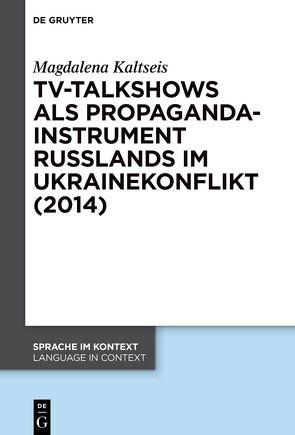 DE GRUYTER

Magdalena Kaltseis

TV-TALKSHOWS ALS PROPAGANDA-INSTRUMENT RUSSLANDS IM UKRAINEKONFLIKT (2014)

SPRACHE IM KONTEXT
LANGUAGE IN CONTEXT

DE
G